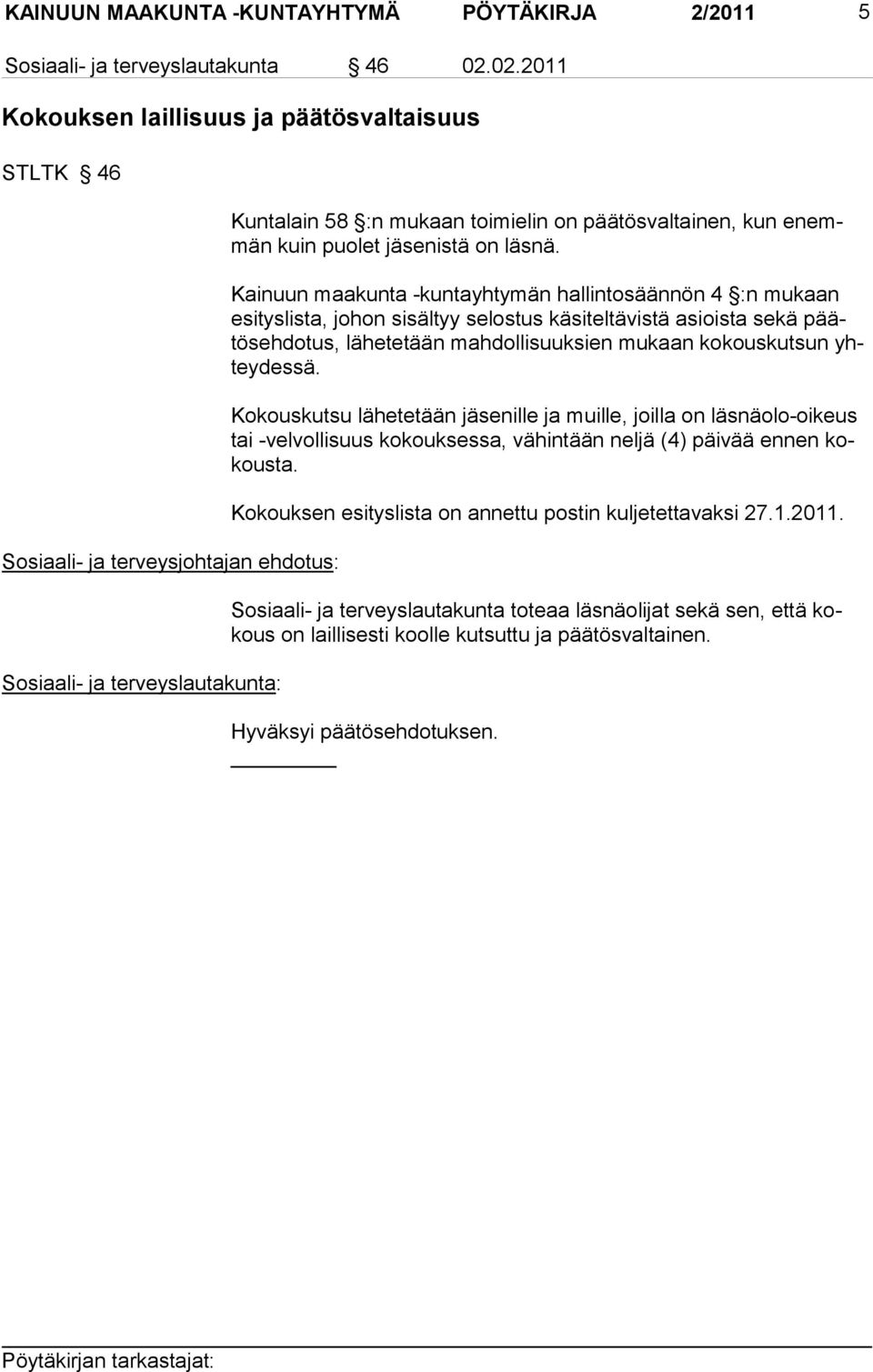 KAINUUN MAAKUNTA -KUNTAYHTYMÄ PÖYTÄKIRJA 2/2011 5

Sosiaali- ja terveyslautakunta § 46 02.02.2011

Kokouksen laillisuus ja päätösvaltaisuus

STLTK § 46

Kuntalain 58 §:n mukaan toimielin on päätösvaltainen, kun enemmän kuin puolet jäsenistä on läsnä.

Kainuun maakunta -kuntayhtymän hallintosäännön 4 §:n mukaan esityslista, johon sisältyy selostus käsiteltävistä asioista sekä päätösehdotus, lähetetään mahdollisuuksien mukaan kokouskutsun yhteydessä.

Kokouskutsu lähetetään jäsenille ja muille, joilla on läsnäolo-oikeus tai -velvollisuus kokouksessa, vähintään neljä (4) päivää ennen kokousta.

Kokouksen esityslista on annettu postin kuljetettavaksi 27.1.2011.

Sosiaali- ja terveysjohtajan ehdotus:

Sosiaali- ja terveyslautakunta toteaa läsnäolijat sekä sen, että kokous on laillisesti koolle kutsuttu ja päätösvaltainen.

Sosiaali- ja terveyslautakunta:

Hyväksyi päätösehdotuksen.

Pöytäkirjan tarkastajat: